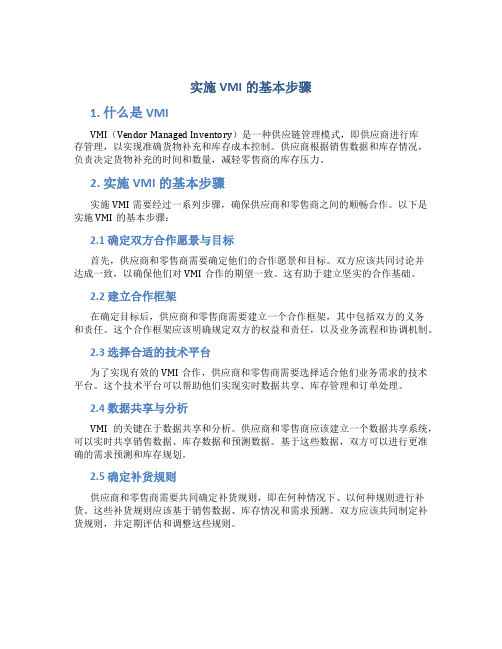 实施 VMI 的基本步骤

1. 什么是 VMI

VMI（Vendor Managed Inventory）是一种供应链管理模式，即供应商进行库存管理，以实现准确货物补充和库存成本控制。供应商根据销售数据和库存情况，负责决定货物补充的时间和数量，减轻零售商的库存压力。

2. 实施 VMI 的基本步骤

实施 VMI 需要经过一系列步骤，确保供应商和零售商之间的顺畅合作。以下是实施 VMI 的基本步骤：

2.1 确定双方合作愿景与目标

首先，供应商和零售商需要确定他们的合作愿景和目标。双方应该共同讨论并达成一致，以确保他们对 VMI 合作的期望一致。这有助于建立坚实的合作基础。

2.2 建立合作框架

在确定目标后，供应商和零售商需要建立一个合作框架，其中包括双方的义务和责任。这个合作框架应该明确规定双方的权益和责任，以及业务流程和协调机制。

2.3 选择合适的技术平台

为了实现有效的 VMI 合作，供应商和零售商需要选择适合他们业务需求的技术平台。这个技术平台可以帮助他们实现实时数据共享、库存管理和订单处理。

2.4 数据共享与分析

VMI 的关键在于数据共享和分析。供应商和零售商应该建立一个数据共享系统，可以实时共享销售数据、库存数据和预测数据。基于这些数据，双方可以进行更准确的需求预测和库存规划。

2.5 确定补货规则

供应商和零售商需要共同确定补货规则，即在何种情况下、以何种规则进行补货。这些补货规则应该基于销售数据、库存情况和需求预测。双方应该共同制定补货规则，并定期评估和调整这些规则。